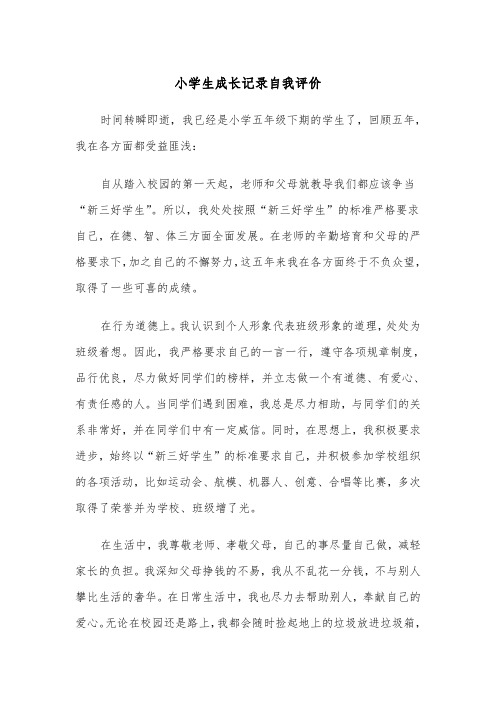 小学生成长记录自我评价

时间转瞬即逝，我已经是小学五年级下期的学生了，回顾五年，我在各方面都受益匪浅：

自从踏入校园的第一天起，老师和父母就教导我们都应该争当“新三好学生”。所以，我处处按照“新三好学生”的标准严格要求自己，在德、智、体三方面全面发展。在老师的辛勤培育和父母的严格要求下，加之自己的不懈努力，这五年来我在各方面终于不负众望，取得了一些可喜的成绩。

在行为道德上。我认识到个人形象代表班级形象的道理，处处为班级着想。因此，我严格要求自己的一言一行，遵守各项规章制度，品行优良，尽力做好同学们的榜样，并立志做一个有道德、有爱心、有责任感的人。当同学们遇到困难，我总是尽力相助，与同学们的关系非常好，并在同学们中有一定威信。同时，在思想上，我积极要求进步，始终以“新三好学生”的标准要求自己，并积极参加学校组织的各项活动，比如运动会、航模、机器人、创意、合唱等比赛，多次取得了荣誉并为学校、班级增了光。

在生活中，我尊敬老师、孝敬父母，自己的事尽量自己做，减轻家长的负担。我深知父母挣钱的不易，我从不乱花一分钱，不与别人攀比生活的奢华。在日常生活中，我也尽力去帮助别人，奉献自己的爱心。无论在校园还是路上，我都会随时捡起地上的垃圾放进垃圾箱，